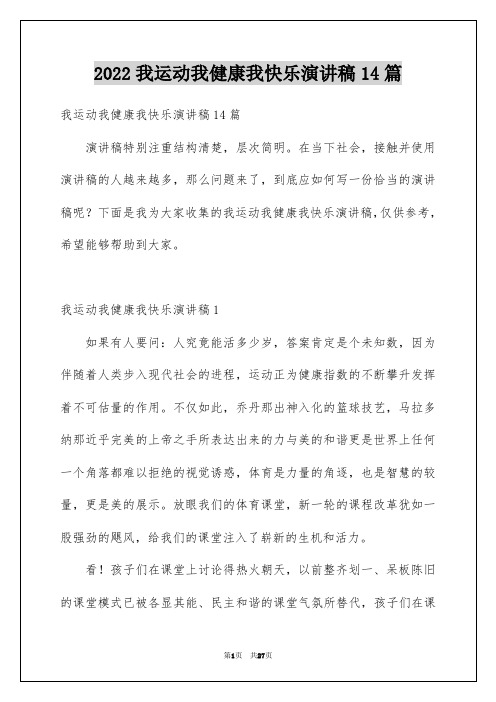 2022 我运动我健康我快乐演讲稿 14 篇

我运动我健康我快乐演讲稿 14 篇

演讲稿特别注重结构清楚，层次简明。在当下社会，接触并使用演讲稿的人越来越多，那么问题来了，到底应如何写一份恰当的演讲稿呢？下面是我为大家收集的我运动我健康我快乐演讲稿，仅供参考，希望能够帮助到大家。

我运动我健康我快乐演讲稿 1

如果有人要问：人究竟能活多少岁，答案肯定是个未知数，因为伴随着人类步入现代社会的进程，运动正为健康指数的不断攀升发挥着不可估量的作用。不仅如此，乔丹那出神入化的篮球技艺，马拉多纳那近乎完美的上帝之手所表达出来的力与美的和谐更是世界上任何一个角落都难以拒绝的视觉诱惑，体育是力量的角逐，也是智慧的较量，更是美的展示。放眼我们的体育课堂，新一轮的课程改革犹如一股强劲的飓风，给我们的课堂注入了崭新的生机和活力。

看！孩子们在课堂上讨论得热火朝天，以前整齐划一、呆板陈旧的课堂模式已被各显其能、民主和谐的课堂气氛所替代，孩子们在课

第1页 共27页